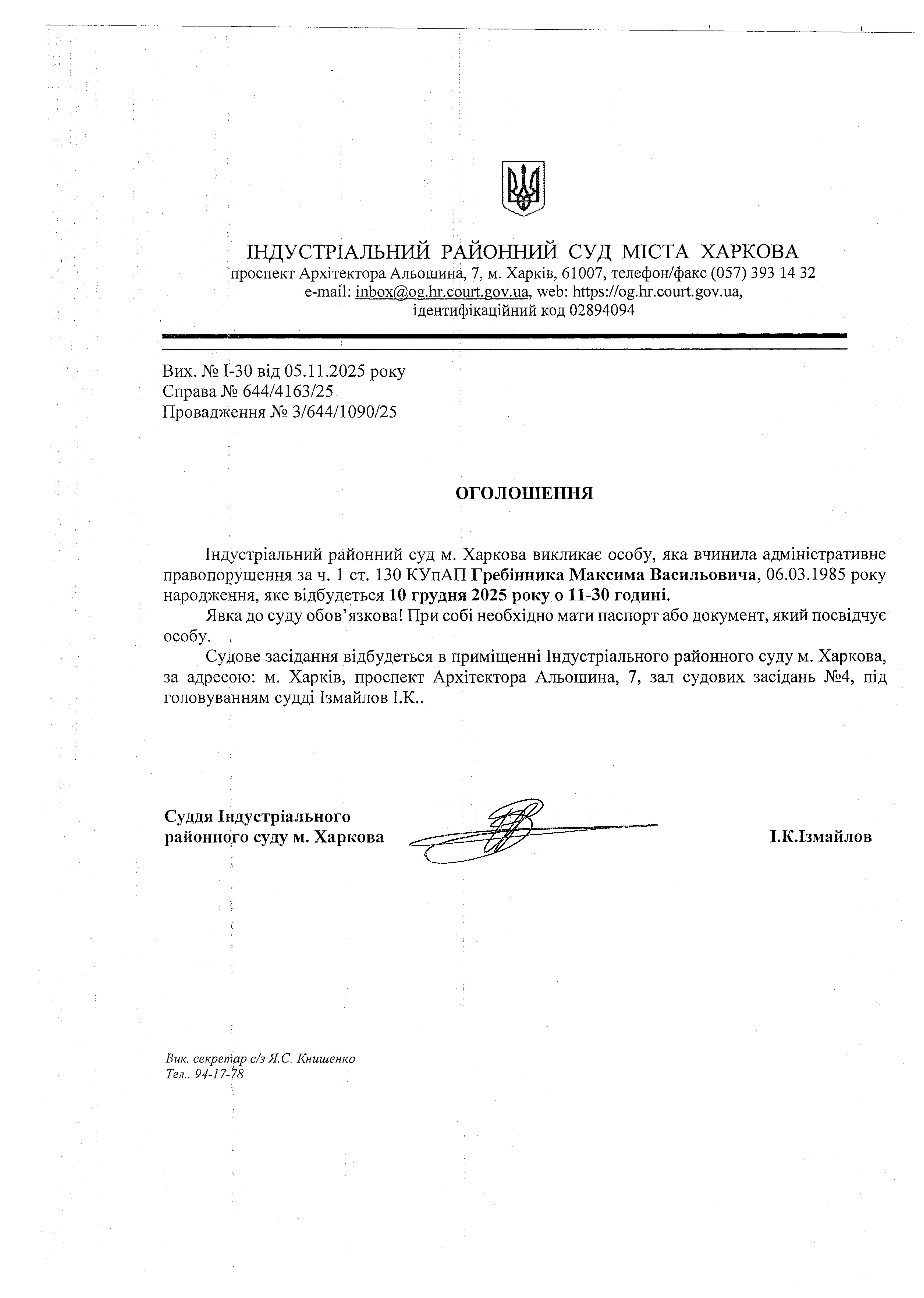 ІНДУСТРІАЛЬНИЙ РАЙОННИЙ СУД МІСТА ХАРКОВА
проспект Архітектора Альошина, 7, м. Харків, 61007, телефон/факс (057) 393 14 32
e-mail: inbox@og.hr.court.gov.ua, web: https://og.hr.court.gov.ua,
ідентифікаційний код 02894094

Вих. № І-30 від 05.11.2025 року
Справа № 644/4163/25
Провадження № 3/644/1090/25

ОГОЛОШЕННЯ

Індустріальний районний суд м. Харкова викликає особу, яка вчинила адміністративне правопорушення за ч. 1 ст. 130 КУпАП Гребінника Максима Васильовича, 06.03.1985 року народження, яке відбудеться 10 грудня 2025 року о 11-30 годині.

Явка до суду обов'язкова! При собі необхідно мати паспорт або документ, який посвідчує особу.

Судове засідання відбудеться в приміщенні Індустріального районного суду м. Харкова, за адресою: м. Харків, проспект Архітектора Альошина, 7, зал судових засідань №4, під головуванням судді Ізмайлов І.К..

Суддя Індустріального районного суду м. Харкова

І.К.Ізмайлов

Вик. секретар с/з Я.С. Книшенко
Тел.. 94-17-78